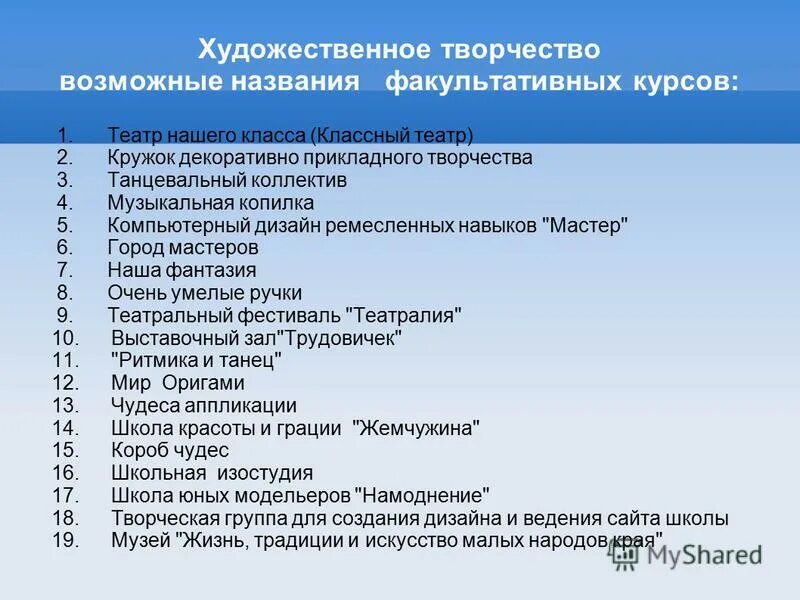 Художественное творчество возможные названия факультативных курсов:

1. Театр нашего класса (Классный театр)
2. Кружок декоративно прикладного творчества
3. Танцевальный коллектив
4. Музыкальная копилка
5. Компьютерный дизайн ремесленных навыков "Мастер"
6. Город мастеров
7. Наша фантазия
8. Очень умелые ручки
9. Театральный фестиваль "Театралия"
10. Выставочный зал"Трудовичек"
11. "Ритмика и танец"
12. Мир Оригами
13. Чудеса аппликации
14. Школа красоты и грации "Жемчужина"
15. Короб чудес
16. Школьная изостудия
17. Школа юных модельеров "Намоднение"
18. Творческая группа для создания дизайна и ведения сайта школы
19. Музей "Жизнь, традиции и искусство малых народов края"

MyShared